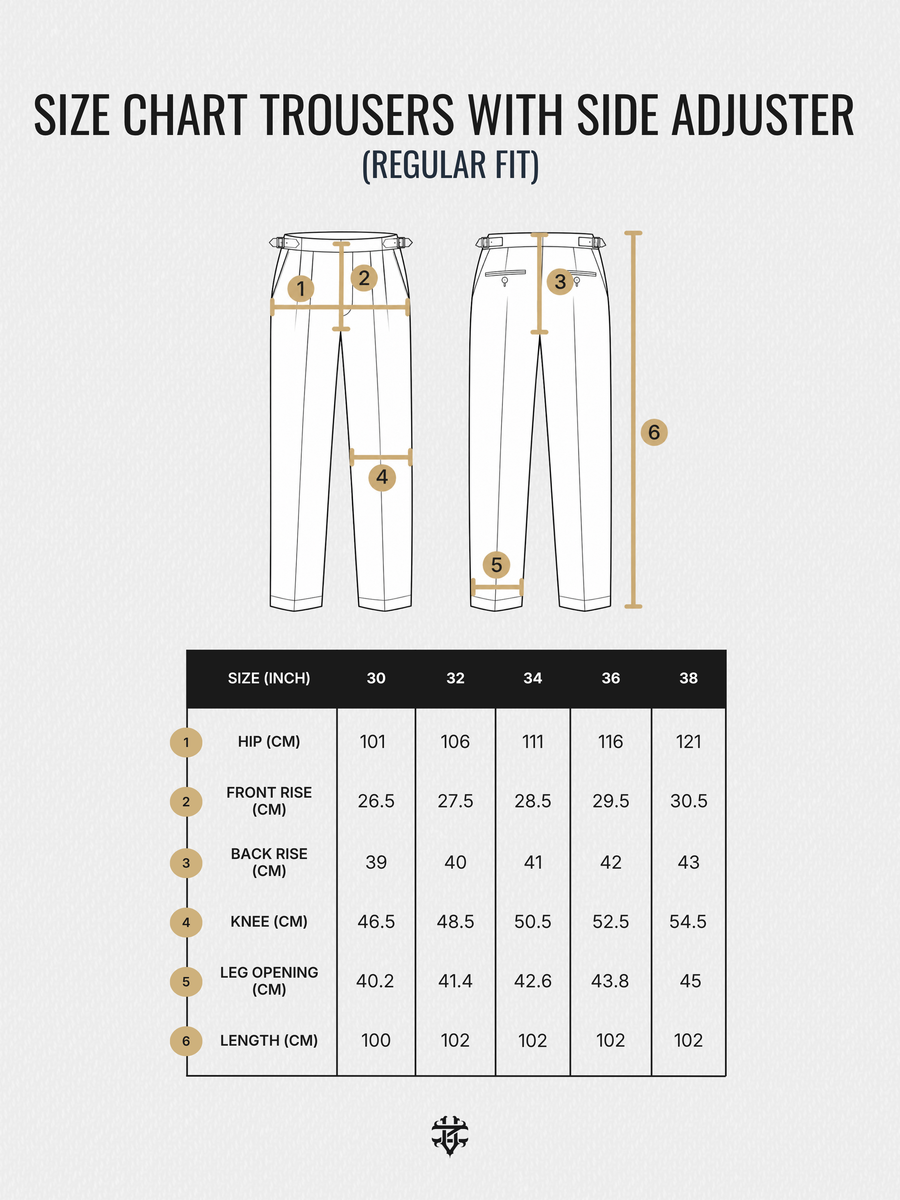 SIZE CHART TROUSERS WITH SIDE ADJUSTER
(REGULAR FIT)

1 2 3 4 5 6

| | SIZE (INCH) | 30 | 32 | 34 | 36 | 38 |
|---|---|---|---|---|---|---|
| 1 | HIP (CM) | 101 | 106 | 111 | 116 | 121 |
| 2 | FRONT RISE (CM) | 26.5 | 27.5 | 28.5 | 29.5 | 30.5 |
| 3 | BACK RISE (CM) | 39 | 40 | 41 | 42 | 43 |
| 4 | KNEE (CM) | 46.5 | 48.5 | 50.5 | 52.5 | 54.5 |
| 5 | LEG OPENING (CM) | 40.2 | 41.4 | 42.6 | 43.8 | 45 |
| 6 | LENGTH (CM) | 100 | 102 | 102 | 102 | 102 |